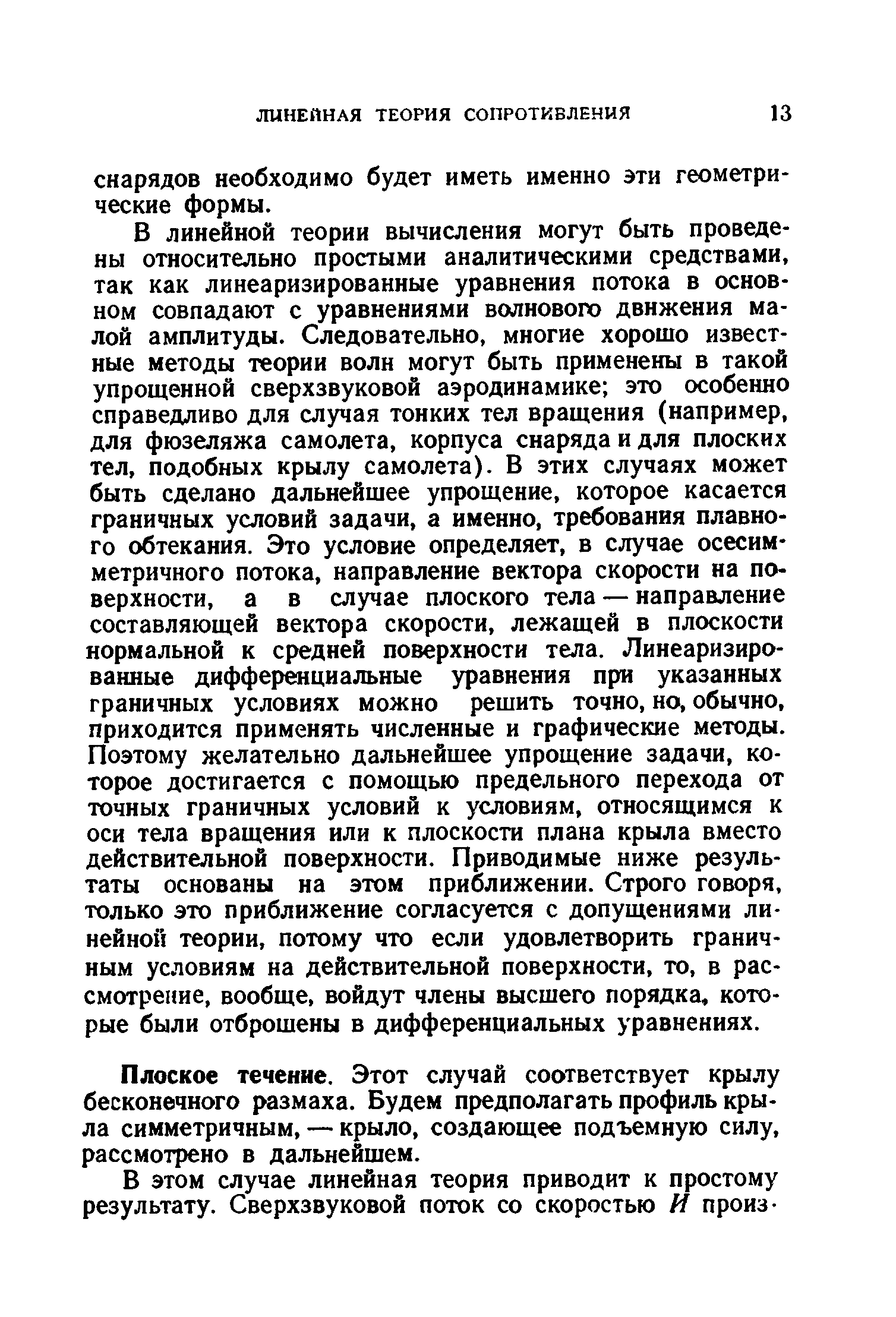 ЛИНЕЙНАЯ ТЕОРИЯ СОПРОТИВЛЕНИЯ 13

снарядов необходимо будет иметь именно эти геометрические формы.

В линейной теории вычисления могут быть проведены относительно простыми аналитическими средствами, так как линеаризированные уравнения потока в основном совпадают с уравнениями волнового движения малой амплитуды. Следовательно, многие хорошо известные методы теории волн могут быть применены в такой упрощенной сверхзвуковой аэродинамике; это особенно справедливо для случая тонких тел вращения (например, для фюзеляжа самолета, корпуса снаряда и для плоских тел, подобных крылу самолета). В этих случаях может быть сделано дальнейшее упрощение, которое касается граничных условий задачи, а именно, требования плавного обтекания. Это условие определяет, в случае осесимметричного потока, направление вектора скорости на поверхности, а в случае плоского тела — направление составляющей вектора скорости, лежащей в плоскости нормальной к средней поверхности тела. Линеаризированные дифференциальные уравнения при указанных граничных условиях можно решить точно, но, обычно, приходится применять численные и графические методы. Поэтому желательно дальнейшее упрощение задачи, которое достигается с помощью предельного перехода от точных граничных условий к условиям, относящимся к оси тела вращения или к плоскости плана крыла вместо действительной поверхности. Приводимые ниже результаты основаны на этом приближении. Строго говоря, только это приближение согласуется с допущениями линейной теории, потому что если удовлетворить граничным условиям на действительной поверхности, то, в рассмотрение, вообще, войдут члены высшего порядка, которые были отброшены в дифференциальных уравнениях.

Плоское течение. Этот случай соответствует крылу бесконечного размаха. Будем предполагать профиль крыла симметричным, — крыло, создающее подъемную силу, рассмотрено в дальнейшем.

В этом случае линейная теория приводит к простому результату. Сверхзвуковой поток со скоростью $U$ произ-